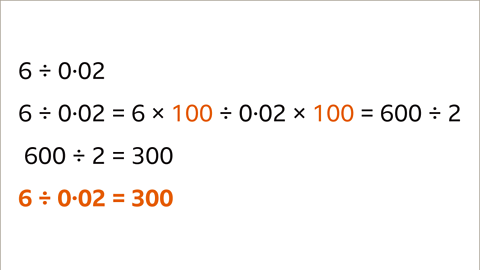 $6 \div 0{\cdot}02$

$6 \div 0{\cdot}02 = 6 \times 100 \div 0{\cdot}02 \times 100 = 600 \div 2$

$600 \div 2 = 300$

$6 \div 0{\cdot}02 = 300$